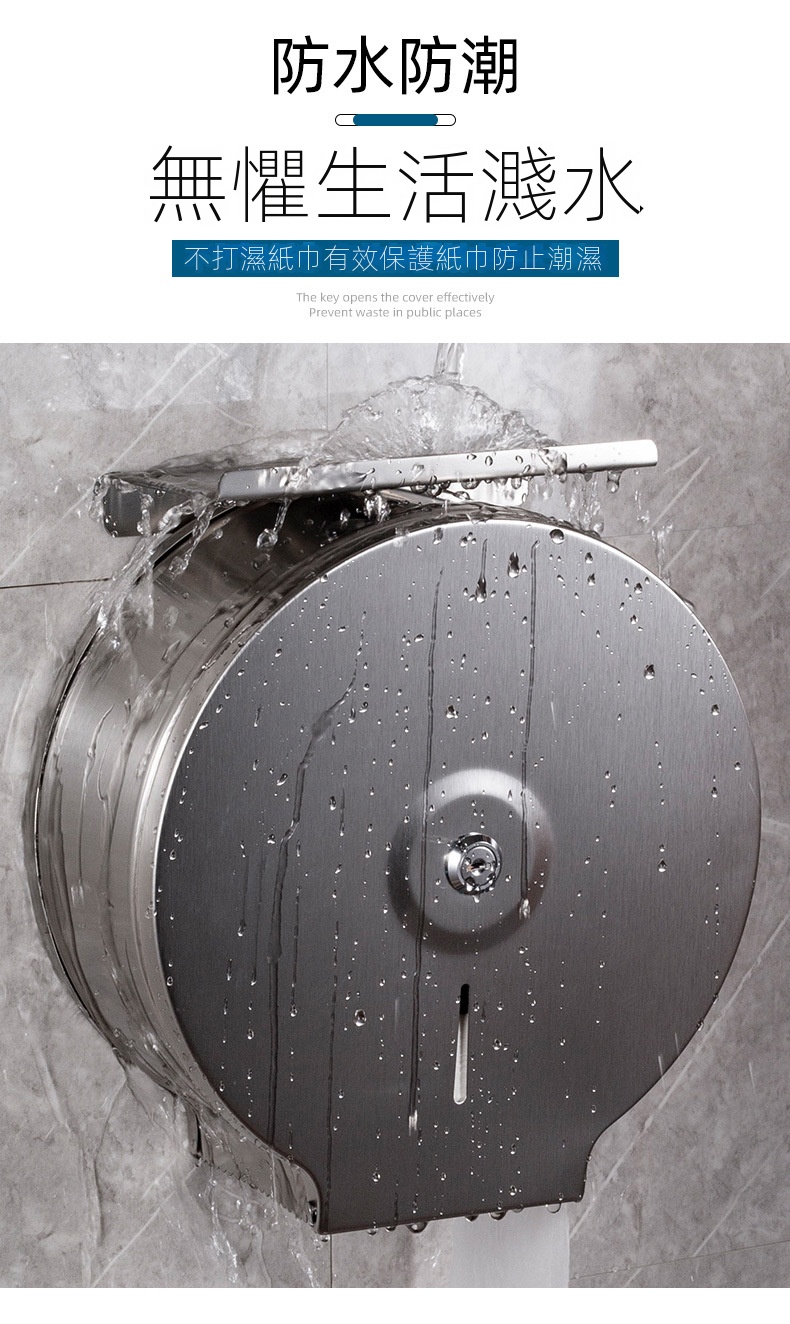 防水防潮

無懼生活濺水

不打濕紙巾有效保護紙巾防止潮濕

The key opens the cover effectively
Prevent waste in public places